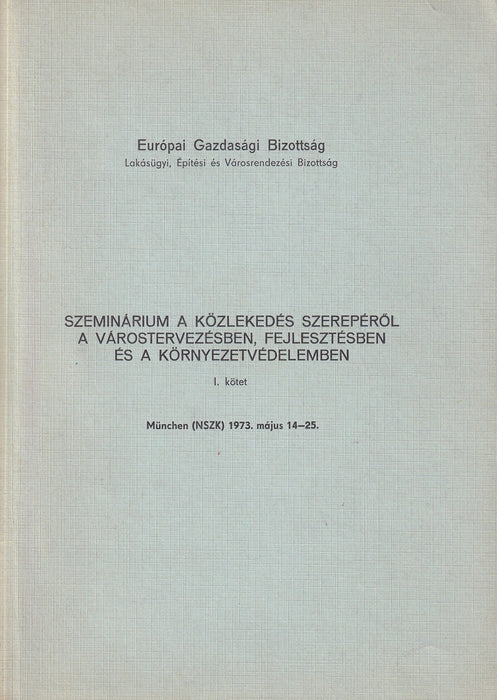 Európai Gazdasági Bizottság
Lakásügyi, Építési és Városrendezési Bizottság

SZEMINÁRIUM A KÖZLEKEDÉS SZEREPÉRŐL A VÁROSTERVEZÉSBEN, FEJLESZTÉSBEN ÉS A KÖRNYEZETVÉDELEMBEN

I. kötet

München (NSZK) 1973. május 14–25.